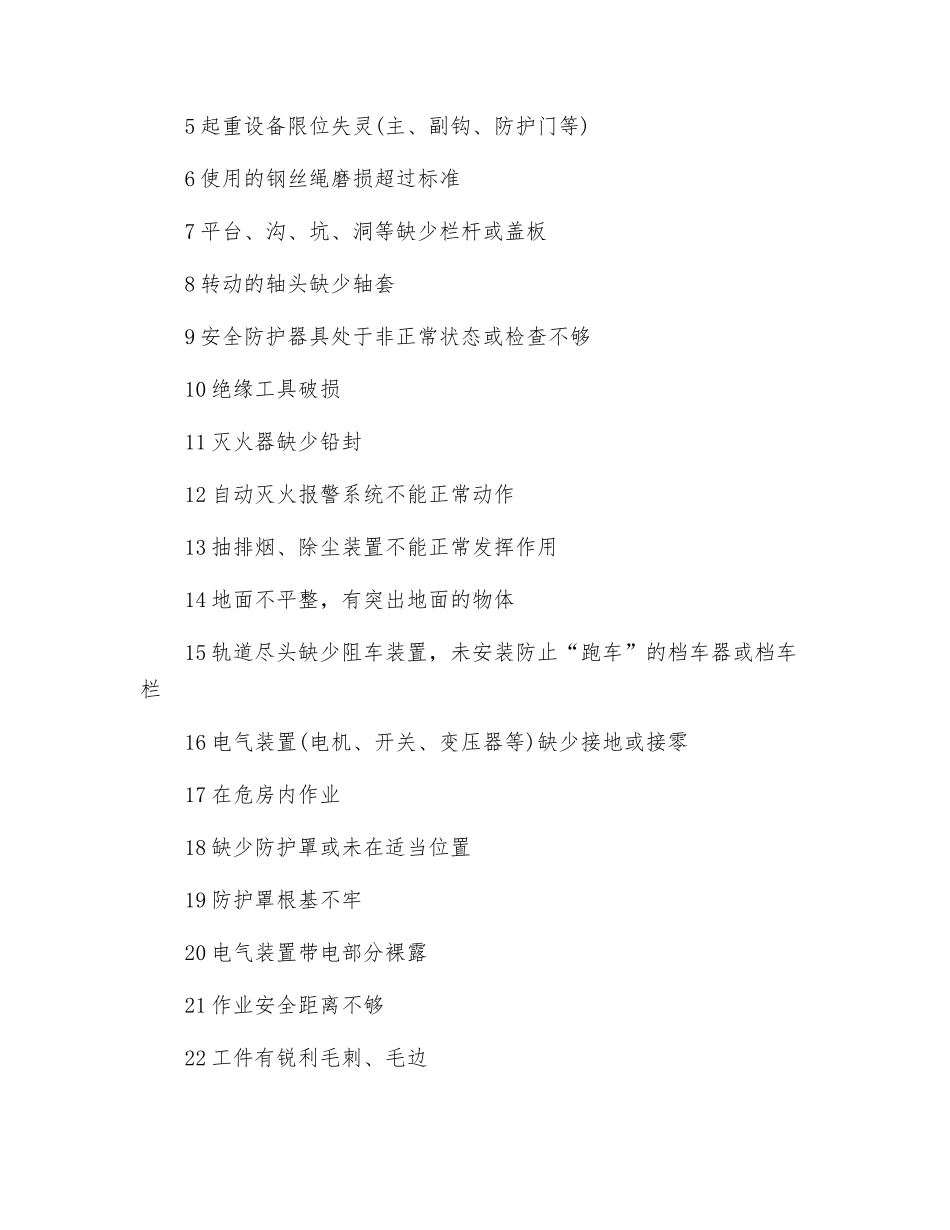 5 起重设备限位失灵(主、副钩、防护门等)

6 使用的钢丝绳磨损超过标准

7 平台、沟、坑、洞等缺少栏杆或盖板

8 转动的轴头缺少轴套

9 安全防护器具处于非正常状态或检查不够

10 绝缘工具破损

11 灭火器缺少铅封

12 自动灭火报警系统不能正常动作

13 抽排烟、除尘装置不能正常发挥作用

14 地面不平整，有突出地面的物体

15 轨道尽头缺少阻车装置，未安装防止“跑车”的档车器或档车栏

16 电气装置(电机、开关、变压器等)缺少接地或接零

17 在危房内作业

18 缺少防护罩或未在适当位置

19 防护罩根基不牢

20 电气装置带电部分裸露

21 作业安全距离不够

22 工件有锐利毛刺、毛边